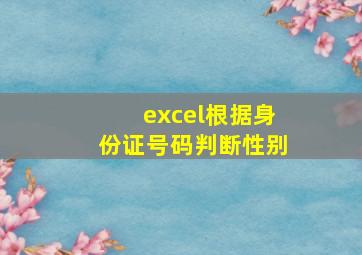 excel根据身份证号码判断性别